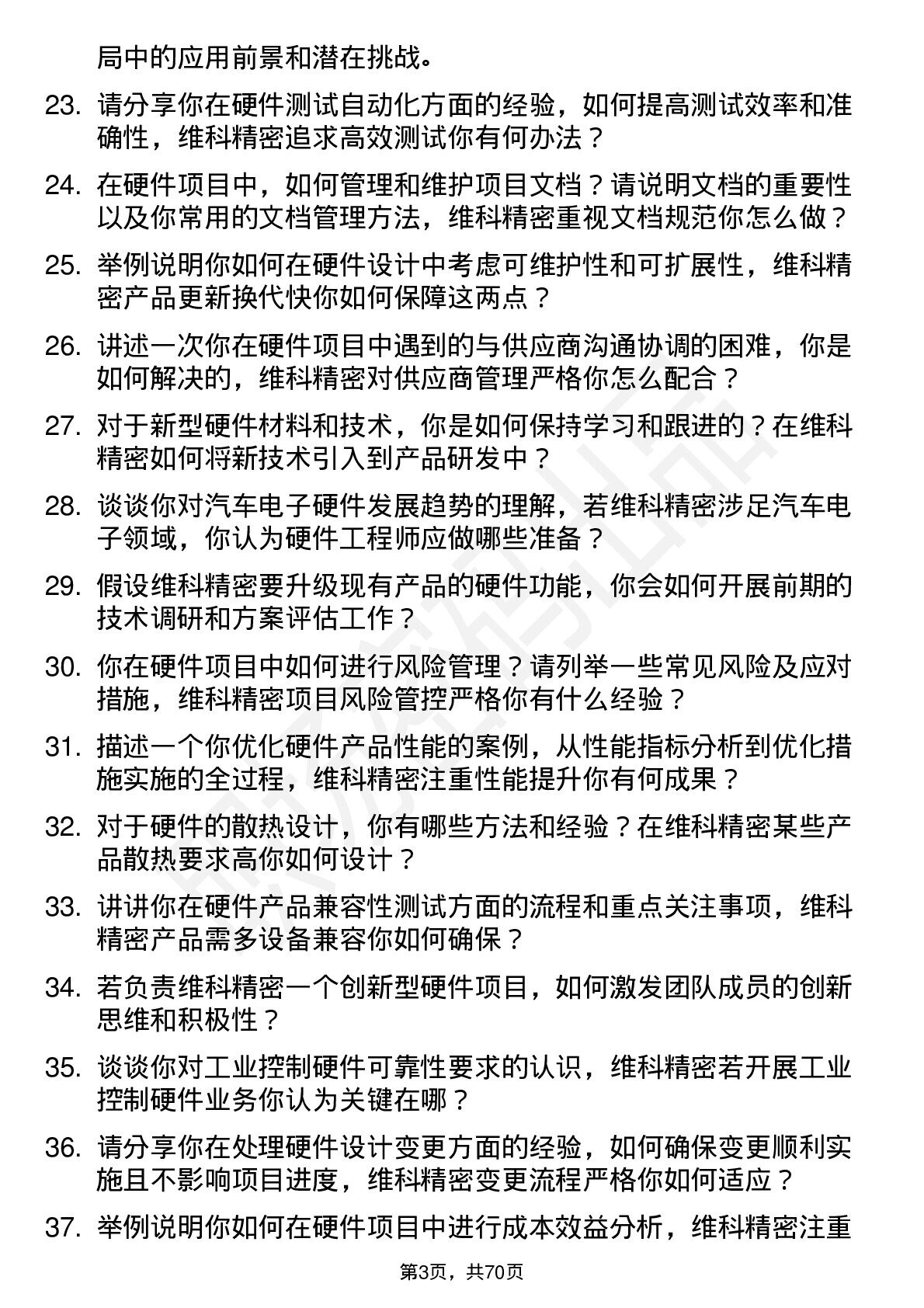 局中的应用前景和潜在挑战。

23. 请分享你在硬件测试自动化方面的经验，如何提高测试效率和准确性，维科精密追求高效测试你有何办法？

24. 在硬件项目中，如何管理和维护项目文档？请说明文档的重要性以及你常用的文档管理方法，维科精密重视文档规范你怎么做？

25. 举例说明你如何在硬件设计中考虑可维护性和可扩展性，维科精密产品更新换代快你如何保障这两点？

26. 讲述一次你在硬件项目中遇到的与供应商沟通协调的困难，你是如何解决的，维科精密对供应商管理严格你怎么配合？

27. 对于新型硬件材料和技术，你是如何保持学习和跟进的？在维科精密如何将新技术引入到产品研发中？

28. 谈谈你对汽车电子硬件发展趋势的理解，若维科精密涉足汽车电子领域，你认为硬件工程师应做哪些准备？

29. 假设维科精密要升级现有产品的硬件功能，你会如何开展前期的技术调研和方案评估工作？

30. 你在硬件项目中如何进行风险管理？请列举一些常见风险及应对措施，维科精密项目风险管控严格你有什么经验？

31. 描述一个你优化硬件产品性能的案例，从性能指标分析到优化措施实施的全过程，维科精密注重性能提升你有何成果？

32. 对于硬件的散热设计，你有哪些方法和经验？在维科精密某些产品散热要求高你如何设计？

33. 讲讲你在硬件产品兼容性测试方面的流程和重点关注事项，维科精密产品需多设备兼容你如何确保？

34. 若负责维科精密一个创新型硬件项目，如何激发团队成员的创新思维和积极性？

35. 谈谈你对工业控制硬件可靠性要求的认识，维科精密若开展工业控制硬件业务你认为关键在哪？

36. 请分享你在处理硬件设计变更方面的经验，如何确保变更顺利实施且不影响项目进度，维科精密变更流程严格你如何适应？

37. 举例说明你如何在硬件项目中进行成本效益分析，维科精密注重

第3页，共70页